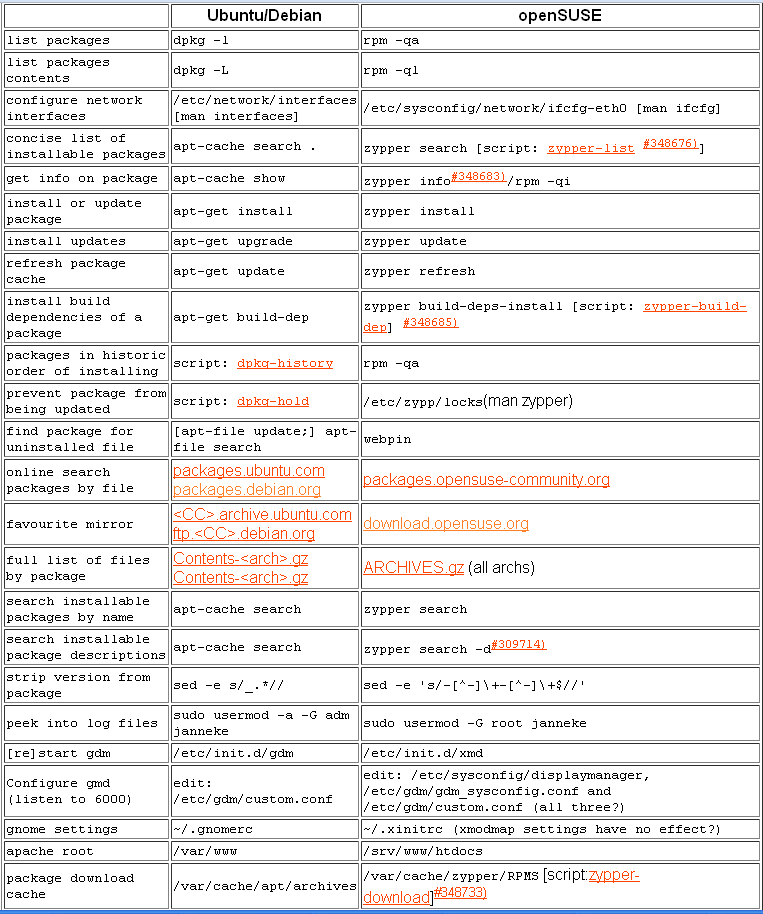 |  | Ubuntu/Debian | openSUSE |
|---|---|---|
| list packages | dpkg -l | rpm -qa |
| list packages contents | dpkg -L | rpm -ql |
| configure network interfaces | /etc/network/interfaces [man interfaces] | /etc/sysconfig/network/ifcfg-eth0 [man ifcfg] |
| concise list of installable packages | apt-cache search . | zypper search [script: zypper-list #348676)] |
| get info on package | apt-cache show | zypper info#348683)/rpm -qi |
| install or update package | apt-get install | zypper install |
| install updates | apt-get upgrade | zypper update |
| refresh package cache | apt-get update | zypper refresh |
| install build dependencies of a package | apt-get build-dep | zypper build-deps-install [script: zypper-build-dep] #348685) |
| packages in historic order of installing | script: dpkg-history | rpm -qa |
| prevent package from being updated | script: dpkg-hold | /etc/zypp/locks(man zypper) |
| find package for uninstalled file | [apt-file update;] apt-file search | webpin |
| online search packages by file | packages.ubuntu.com packages.debian.org | packages.opensuse-community.org |
| favourite mirror | <CC>.archive.ubuntu.com ftp.<CC>.debian.org | download.opensuse.org |
| full list of files by package | Contents-<arch>.gz Contents-<arch>.gz | ARCHIVES.gz (all archs) |
| search installable packages by name | apt-cache search | zypper search |
| search installable package descriptions | apt-cache search | zypper search -d#309714) |
| strip version from package | sed -e s/_.*// | sed -e 's/-[^-]\+-[^-]\+$//' |
| peek into log files | sudo usermod -a -G adm janneke | sudo usermod -G root janneke |
| [re]start gdm | /etc/init.d/gdm | /etc/init.d/xmd |
| Configure gmd (listen to 6000) | edit: /etc/gdm/custom.conf | edit: /etc/sysconfig/displaymanager, /etc/gdm/gdm_sysconfig.conf and /etc/gdm/custom.conf (all three?) |
| gnome settings | ~/.gnomerc | ~/.xinitrc (xmodmap settings have no effect?) |
| apache root | /var/www | /srv/www/htdocs |
| package download cache | /var/cache/apt/archives | /var/cache/zypper/RPMS [script:zypper-download]#348733) |